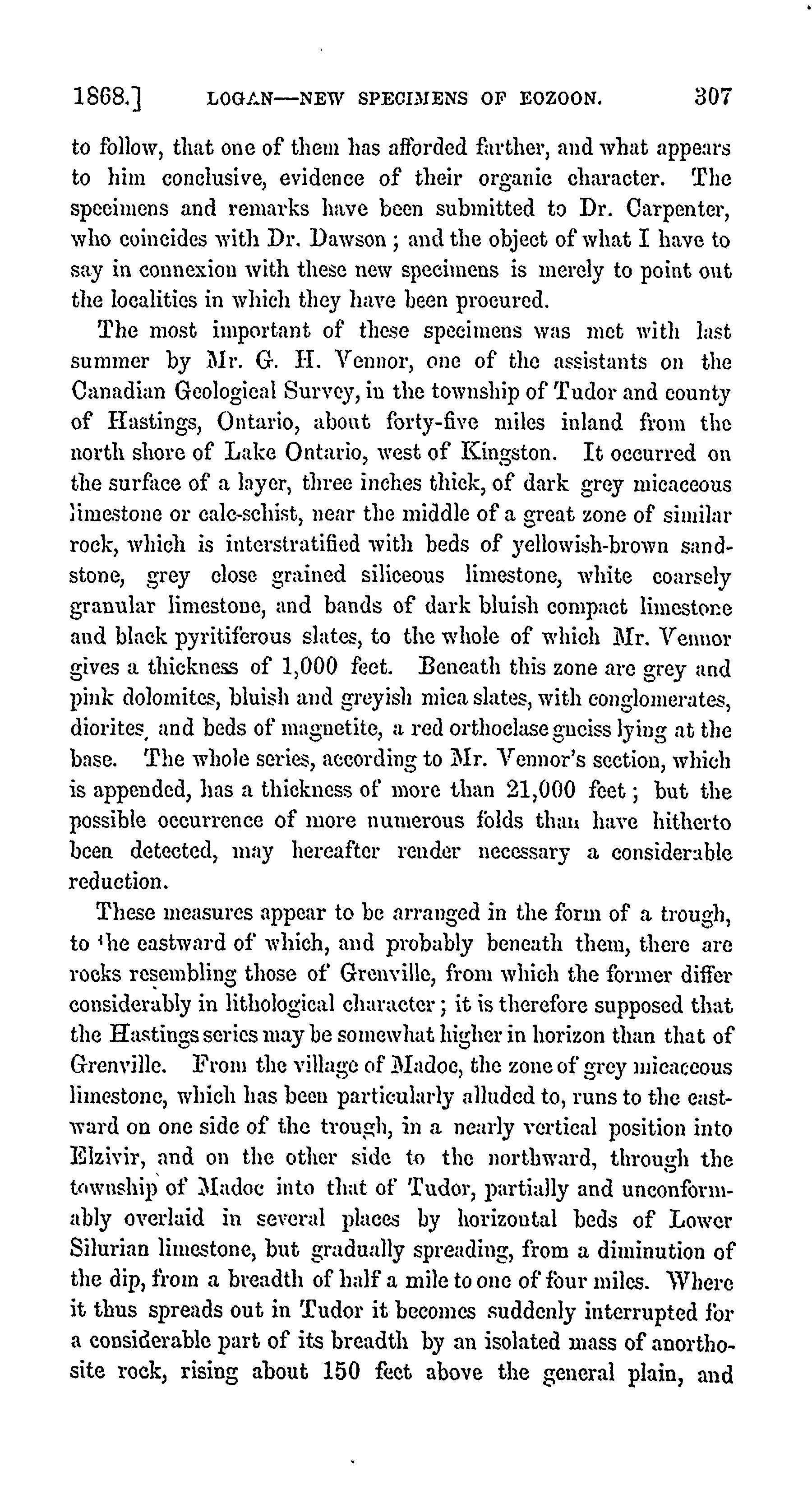 1868.] LOGAN—NEW SPECIMENS OF EOZOON. 307

to follow, that one of them has afforded farther, and what appears to him conclusive, evidence of their organic character. The specimens and remarks have been submitted to Dr. Carpenter, who coincides with Dr. Dawson; and the object of what I have to say in connexion with these new specimens is merely to point out the localities in which they have been procured.

The most important of these specimens was met with last summer by Mr. G. H. Vennor, one of the assistants on the Canadian Geological Survey, in the township of Tudor and county of Hastings, Ontario, about forty-five miles inland from the north shore of Lake Ontario, west of Kingston. It occurred on the surface of a layer, three inches thick, of dark grey micaceous limestone or calc-schist, near the middle of a great zone of similar rock, which is interstratified with beds of yellowish-brown sandstone, grey close grained siliceous limestone, white coarsely granular limestone, and bands of dark bluish compact limestone and black pyritiferous slates, to the whole of which Mr. Vennor gives a thickness of 1,000 feet. Beneath this zone are grey and pink dolomites, bluish and greyish mica slates, with conglomerates, diorites, and beds of magnetite, a red orthoclase gneiss lying at the base. The whole series, according to Mr. Vennor's section, which is appended, has a thickness of more than 21,000 feet; but the possible occurrence of more numerous folds than have hitherto been detected, may hereafter render necessary a considerable reduction.

These measures appear to be arranged in the form of a trough, to the eastward of which, and probably beneath them, there are rocks resembling those of Grenville, from which the former differ considerably in lithological character; it is therefore supposed that the Hastings series may be somewhat higher in horizon than that of Grenville. From the village of Madoc, the zone of grey micaceous limestone, which has been particularly alluded to, runs to the eastward on one side of the trough, in a nearly vertical position into Elzivir, and on the other side to the northward, through the township of Madoc into that of Tudor, partially and unconformably overlaid in several places by horizontal beds of Lower Silurian limestone, but gradually spreading, from a diminution of the dip, from a breadth of half a mile to one of four miles. Where it thus spreads out in Tudor it becomes suddenly interrupted for a considerable part of its breadth by an isolated mass of anorthosite rock, rising about 150 feet above the general plain, and